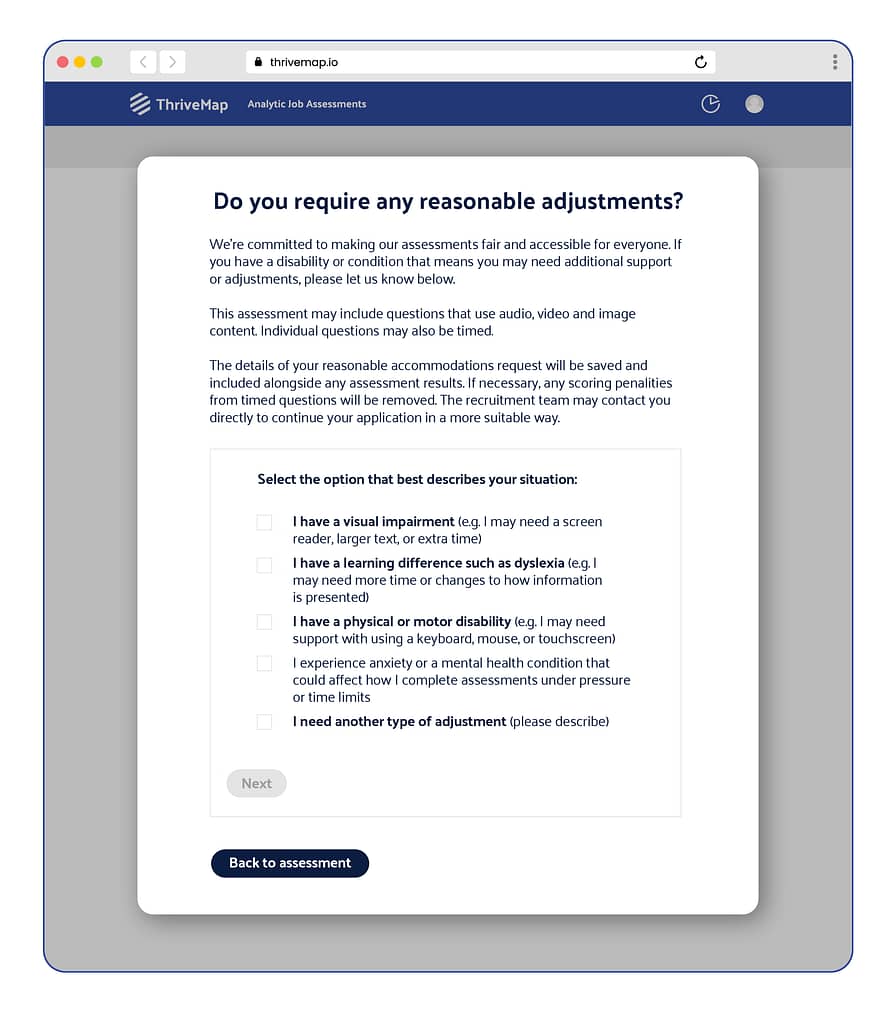 thrivemap.io

ThriveMap Analytic Job Assessments

Do you require any reasonable adjustments?

We're committed to making our assessments fair and accessible for everyone. If you have a disability or condition that means you may need additional support or adjustments, please let us know below.

This assessment may include questions that use audio, video and image content. Individual questions may also be timed.

The details of your reasonable accommodations request will be saved and included alongside any assessment results. If necessary, any scoring penalities from timed questions will be removed. The recruitment team may contact you directly to continue your application in a more suitable way.

Select the option that best describes your situation:

I have a visual impairment (e.g. I may need a screen reader, larger text, or extra time)

I have a learning difference such as dyslexia (e.g. I may need more time or changes to how information is presented)

I have a physical or motor disability (e.g. I may need support with using a keyboard, mouse, or touchscreen)

I experience anxiety or a mental health condition that could affect how I complete assessments under pressure or time limits

I need another type of adjustment (please describe)

Next

Back to assessment